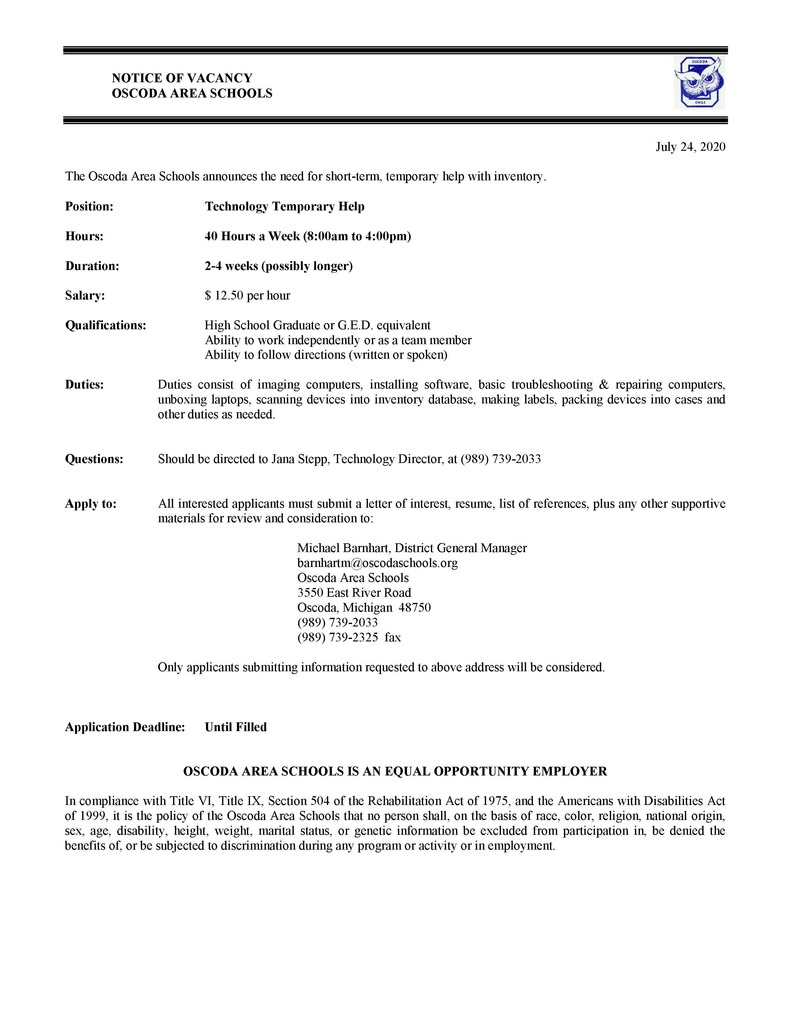 NOTICE OF VACANCY
OSCODA AREA SCHOOLS

OSCODA

OWLS

July 24, 2020

The Oscoda Area Schools announces the need for short-term, temporary help with inventory.

Position: Technology Temporary Help

Hours: 40 Hours a Week (8:00am to 4:00pm)

Duration: 2-4 weeks (possibly longer)

Salary: $ 12.50 per hour

Qualifications: High School Graduate or G.E.D. equivalent
Ability to work independently or as a team member
Ability to follow directions (written or spoken)

Duties: Duties consist of imaging computers, installing software, basic troubleshooting & repairing computers, unboxing laptops, scanning devices into inventory database, making labels, packing devices into cases and other duties as needed.

Questions: Should be directed to Jana Stepp, Technology Director, at (989) 739-2033

Apply to: All interested applicants must submit a letter of interest, resume, list of references, plus any other supportive materials for review and consideration to:

Michael Barnhart, District General Manager
barnhartm@oscodaschools.org
Oscoda Area Schools
3550 East River Road
Oscoda, Michigan 48750
(989) 739-2033
(989) 739-2325 fax

Only applicants submitting information requested to above address will be considered.

Application Deadline: Until Filled

OSCODA AREA SCHOOLS IS AN EQUAL OPPORTUNITY EMPLOYER

In compliance with Title VI, Title IX, Section 504 of the Rehabilitation Act of 1975, and the Americans with Disabilities Act of 1999, it is the policy of the Oscoda Area Schools that no person shall, on the basis of race, color, religion, national origin, sex, age, disability, height, weight, marital status, or genetic information be excluded from participation in, be denied the benefits of, or be subjected to discrimination during any program or activity or in employment.